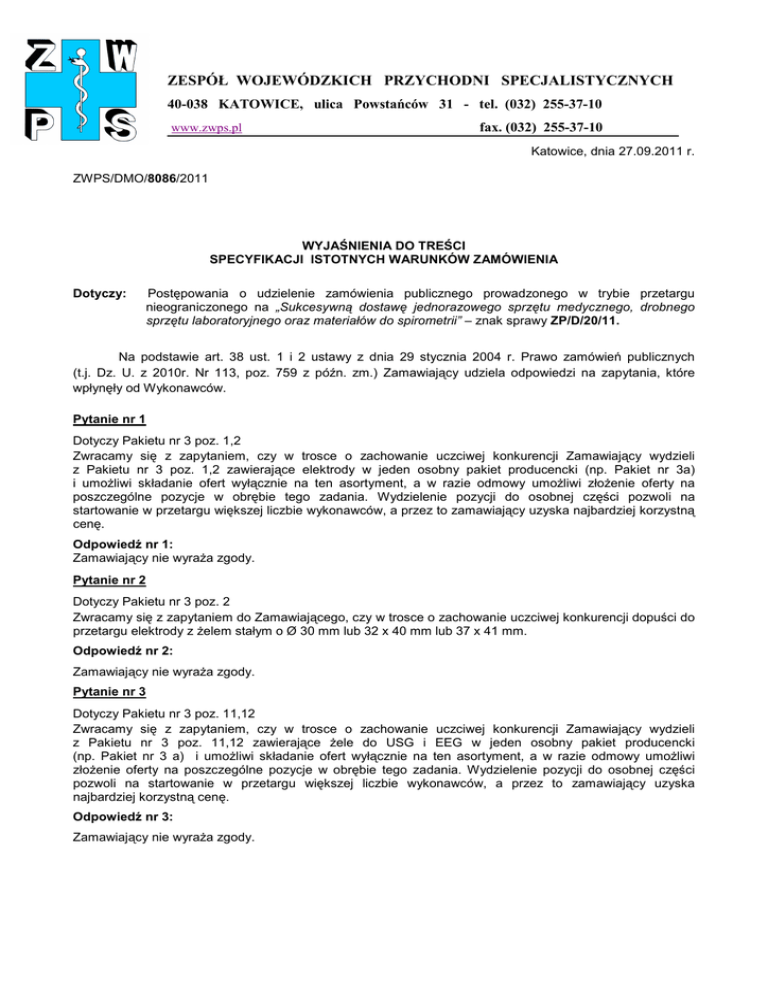 Z W P S

ZESPÓŁ WOJEWÓDZKICH PRZYCHODNI SPECJALISTYCZNYCH

40-038 KATOWICE, ulica Powstańców 31 - tel. (032) 255-37-10

www.zwps.pl fax. (032) 255-37-10

Katowice, dnia 27.09.2011 r.

ZWPS/DMO/8086/2011

WYJAŚNIENIA DO TREŚCI
SPECYFIKACJI ISTOTNYCH WARUNKÓW ZAMÓWIENIA

Dotyczy: Postępowania o udzielenie zamówienia publicznego prowadzonego w trybie przetargu nieograniczonego na „Sukcesywną dostawę jednorazowego sprzętu medycznego, drobnego sprzętu laboratoryjnego oraz materiałów do spirometrii" – znak sprawy ZP/D/20/11.

Na podstawie art. 38 ust. 1 i 2 ustawy z dnia 29 stycznia 2004 r. Prawo zamówień publicznych (t.j. Dz. U. z 2010r. Nr 113, poz. 759 z późn. zm.) Zamawiający udziela odpowiedzi na zapytania, które wpłynęły od Wykonawców.

Pytanie nr 1

Dotyczy Pakietu nr 3 poz. 1,2
Zwracamy się z zapytaniem, czy w trosce o zachowanie uczciwej konkurencji Zamawiający wydzieli z Pakietu nr 3 poz. 1,2 zawierające elektrody w jeden osobny pakiet producencki (np. Pakiet nr 3a) i umożliwi składanie ofert wyłącznie na ten asortyment, a w razie odmowy umożliwi złożenie oferty na poszczególne pozycje w obrębie tego zadania. Wydzielenie pozycji do osobnej części pozwoli na startowanie w przetargu większej liczbie wykonawców, a przez to zamawiający uzyska najbardziej korzystną cenę.

Odpowiedź nr 1:
Zamawiający nie wyraża zgody.

Pytanie nr 2

Dotyczy Pakietu nr 3 poz. 2
Zwracamy się z zapytaniem do Zamawiającego, czy w trosce o zachowanie uczciwej konkurencji dopuści do przetargu elektrody z żelem stałym o Ø 30 mm lub 32 x 40 mm lub 37 x 41 mm.

Odpowiedź nr 2:

Zamawiający nie wyraża zgody.

Pytanie nr 3

Dotyczy Pakietu nr 3 poz. 11,12
Zwracamy się z zapytaniem, czy w trosce o zachowanie uczciwej konkurencji Zamawiający wydzieli z Pakietu nr 3 poz. 11,12 zawierające żele do USG i EEG w jeden osobny pakiet producencki (np. Pakiet nr 3 a) i umożliwi składanie ofert wyłącznie na ten asortyment, a w razie odmowy umożliwi złożenie oferty na poszczególne pozycje w obrębie tego zadania. Wydzielenie pozycji do osobnej części pozwoli na startowanie w przetargu większej liczbie wykonawców, a przez to zamawiający uzyska najbardziej korzystną cenę.

Odpowiedź nr 3:

Zamawiający nie wyraża zgody.